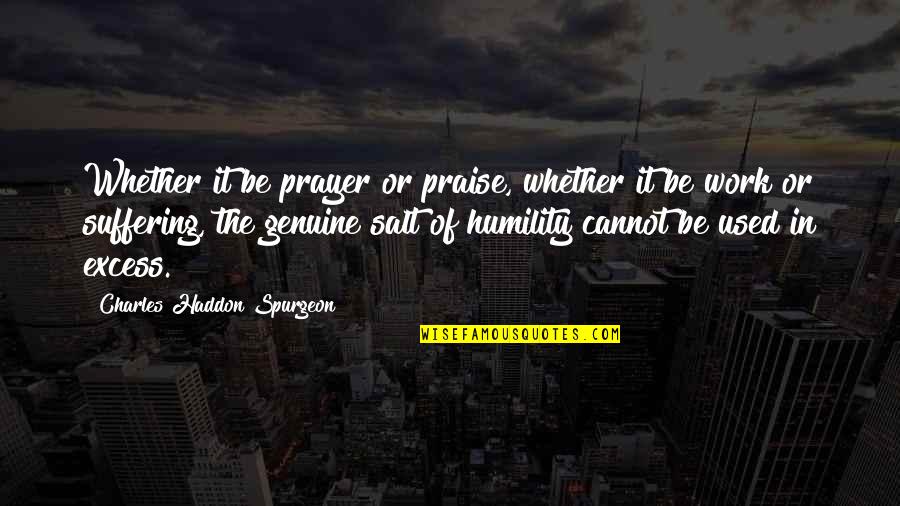 Whether it be prayer or praise, whether it be work or suffering, the genuine salt of humility cannot be used in excess.

Charles Haddon Spurgeon

WISEFAMOUSQUOTES.COM